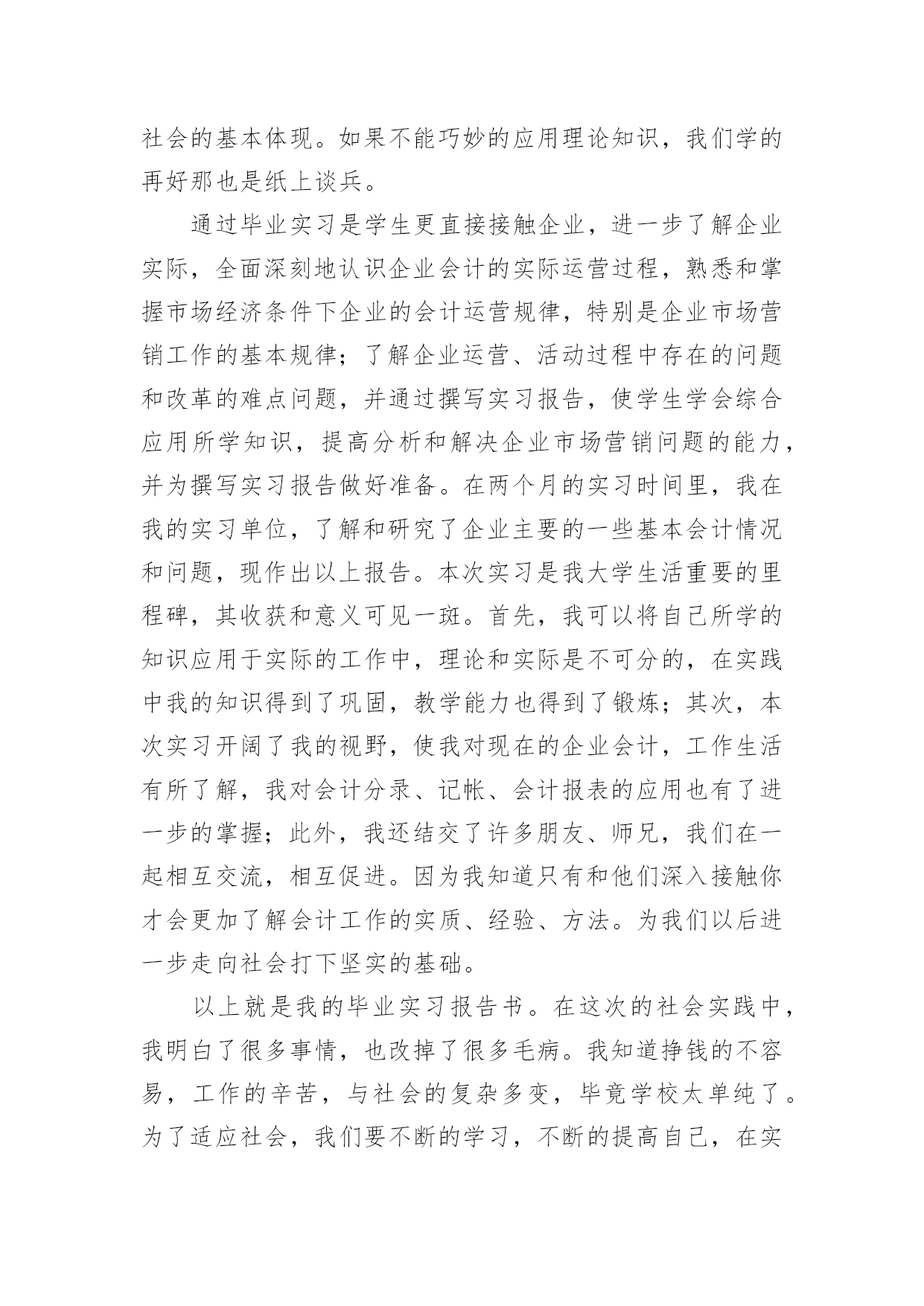 社会的基本体现。如果不能巧妙的应用理论知识，我们学的再好那也是纸上谈兵。

通过毕业实习是学生更直接接触企业，进一步了解企业实际，全面深刻地认识企业会计的实际运营过程，熟悉和掌握市场经济条件下企业的会计运营规律，特别是企业市场营销工作的基本规律；了解企业运营、活动过程中存在的问题和改革的难点问题，并通过撰写实习报告，使学生学会综合应用所学知识，提高分析和解决企业市场营销问题的能力，并为撰写实习报告做好准备。在两个月的实习时间里，我在我的实习单位，了解和研究了企业主要的一些基本会计情况和问题，现作出以上报告。本次实习是我大学生活重要的里程碑，其收获和意义可见一斑。首先，我可以将自己所学的知识应用于实际的工作中，理论和实际是不可分的，在实践中我的知识得到了巩固，教学能力也得到了锻炼；其次，本次实习开阔了我的视野，使我对现在的企业会计，工作生活有所了解，我对会计分录、记帐、会计报表的应用也有了进一步的掌握；此外，我还结交了许多朋友、师兄，我们在一起相互交流，相互促进。因为我知道只有和他们深入接触你才会更加了解会计工作的实质、经验、方法。为我们以后进一步走向社会打下坚实的基础。

以上就是我的毕业实习报告书。在这次的社会实践中，我明白了很多事情，也改掉了很多毛病。我知道挣钱的不容易，工作的辛苦，与社会的复杂多变，毕竟学校太单纯了。为了适应社会，我们要不断的学习，不断的提高自己，在实